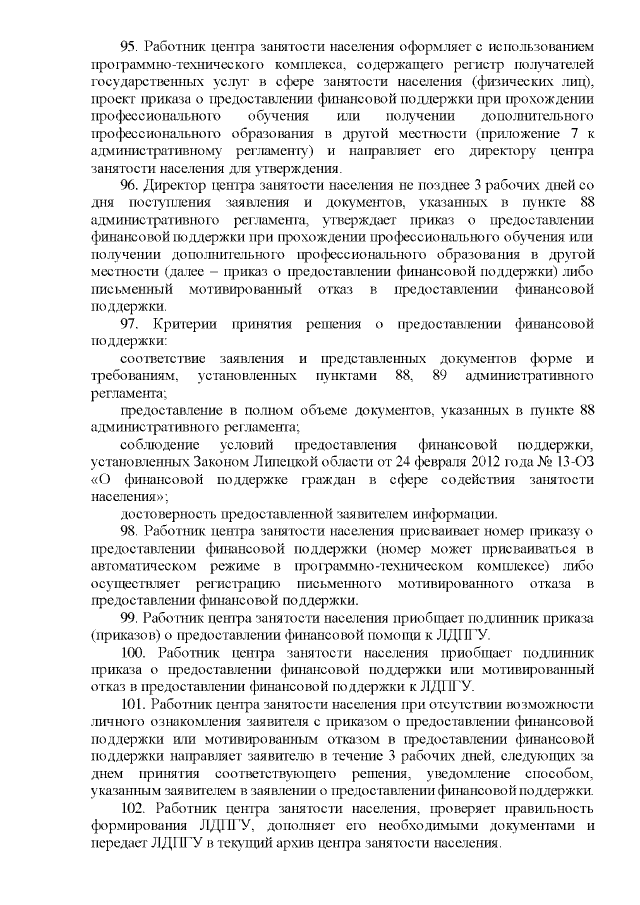 95. Работник центра занятости населения оформляет с использованием программно-технического комплекса, содержащего регистр получателей государственных услуг в сфере занятости населения (физических лиц), проект приказа о предоставлении финансовой поддержки при прохождении профессионального обучения или получении дополнительного профессионального образования в другой местности (приложение 7 к административному регламенту) и направляет его директору центра занятости населения для утверждения.

96. Директор центра занятости населения не позднее 3 рабочих дней со дня поступления заявления и документов, указанных в пункте 88 административного регламента, утверждает приказ о предоставлении финансовой поддержки при прохождении профессионального обучения или получении дополнительного профессионального образования в другой местности (далее – приказ о предоставлении финансовой поддержки) либо письменный мотивированный отказ в предоставлении финансовой поддержки.

97. Критерии принятия решения о предоставлении финансовой поддержки:

соответствие заявления и представленных документов форме и требованиям, установленных пунктами 88, 89 административного регламента;

предоставление в полном объеме документов, указанных в пункте 88 административного регламента;

соблюдение условий предоставления финансовой поддержки, установленных Законом Липецкой области от 24 февраля 2012 года № 13-ОЗ «О финансовой поддержке граждан в сфере содействия занятости населения»;

достоверность предоставленной заявителем информации.

98. Работник центра занятости населения присваивает номер приказу о предоставлении финансовой поддержки (номер может присваиваться в автоматическом режиме в программно-техническом комплексе) либо осуществляет регистрацию письменного мотивированного отказа в предоставлении финансовой поддержки.

99. Работник центра занятости населения приобщает подлинник приказа (приказов) о предоставлении финансовой помощи к ЛДПГУ.

100. Работник центра занятости населения приобщает подлинник приказа о предоставлении финансовой поддержки или мотивированный отказ в предоставлении финансовой поддержки к ЛДПГУ.

101. Работник центра занятости населения при отсутствии возможности личного ознакомления заявителя с приказом о предоставлении финансовой поддержки или мотивированным отказом в предоставлении финансовой поддержки направляет заявителю в течение 3 рабочих дней, следующих за днем принятия соответствующего решения, уведомление способом, указанным заявителем в заявлении о предоставлении финансовой поддержки.

102. Работник центра занятости населения, проверяет правильность формирования ЛДПГУ, дополняет его необходимыми документами и передает ЛДПГУ в текущий архив центра занятости населения.